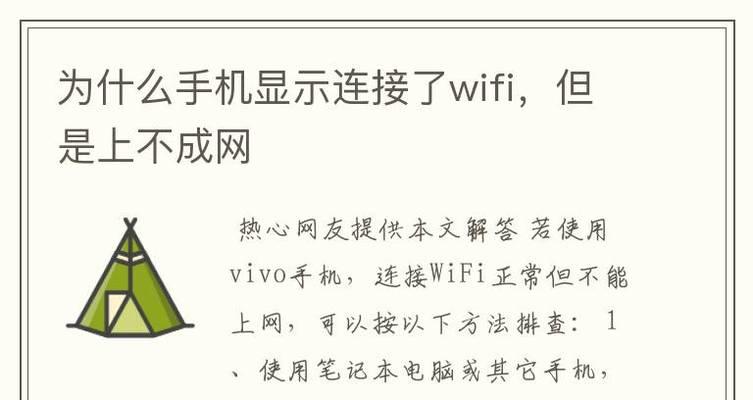 为什么手机显示连接了wifi，但是上不成网

热心网友提供本文解答 若使用vivo手机，连接WiFi正常但不能上网，可以按以下方法排查：1、使用笔记本电脑或其它手机，